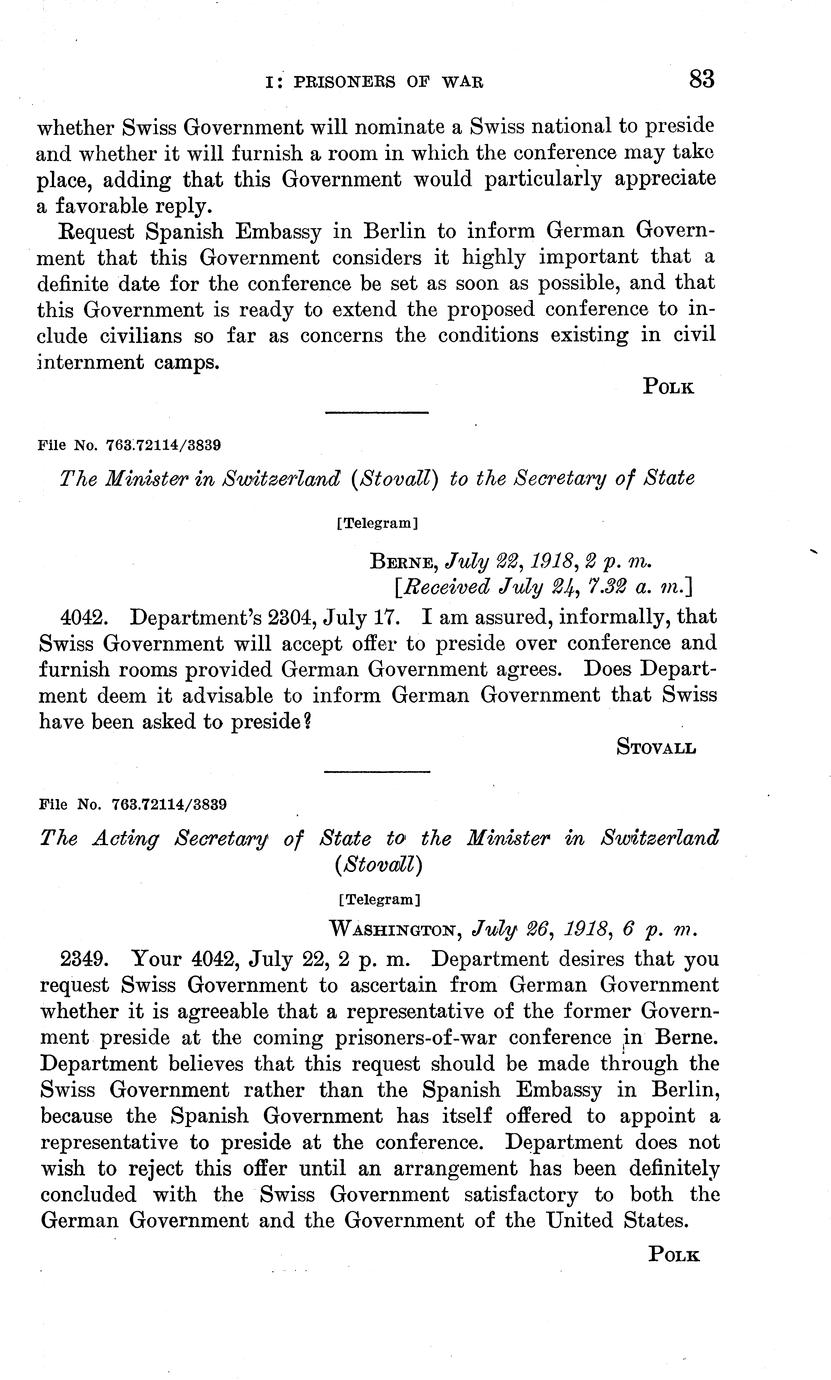 I: PRISONERS OF WAR 83

whether Swiss Government will nominate a Swiss national to preside and whether it will furnish a room in which the conference may take place, adding that this Government would particularly appreciate a favorable reply.

Request Spanish Embassy in Berlin to inform German Government that this Government considers it highly important that a definite date for the conference be set as soon as possible, and that this Government is ready to extend the proposed conference to include civilians so far as concerns the conditions existing in civil internment camps.

POLK

File No. 763.72114/3839

The Minister in Switzerland (Stovall) to the Secretary of State

[Telegram]

BERNE, July 22, 1918, 2 p. m.
[Received July 24, 7.32 a. m.]

4042. Department's 2304, July 17. I am assured, informally, that Swiss Government will accept offer to preside over conference and furnish rooms provided German Government agrees. Does Department deem it advisable to inform German Government that Swiss have been asked to preside?

STOVALL

File No. 763.72114/3839

The Acting Secretary of State to the Minister in Switzerland (Stovall)

[Telegram]

WASHINGTON, July 26, 1918, 6 p. m.

2349. Your 4042, July 22, 2 p. m. Department desires that you request Swiss Government to ascertain from German Government whether it is agreeable that a representative of the former Government preside at the coming prisoners-of-war conference in Berne. Department believes that this request should be made through the Swiss Government rather than the Spanish Embassy in Berlin, because the Spanish Government has itself offered to appoint a representative to preside at the conference. Department does not wish to reject this offer until an arrangement has been definitely concluded with the Swiss Government satisfactory to both the German Government and the Government of the United States.

POLK